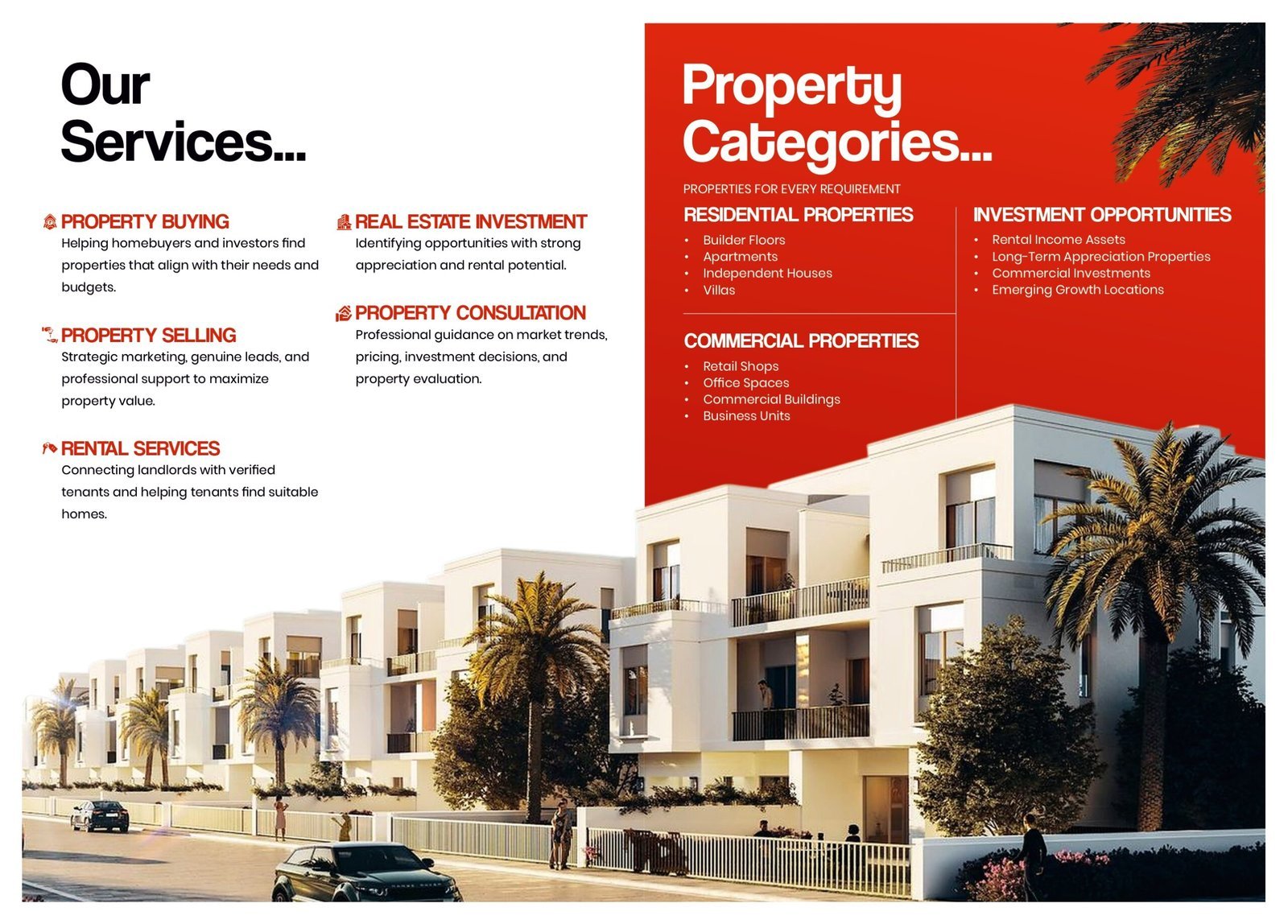 Our Services...

PROPERTY BUYING
Helping homebuyers and investors find properties that align with their needs and budgets.

PROPERTY SELLING
Strategic marketing, genuine leads, and professional support to maximize property value.

RENTAL SERVICES
Connecting landlords with verified tenants and helping tenants find suitable homes.

REAL ESTATE INVESTMENT
Identifying opportunities with strong appreciation and rental potential.

PROPERTY CONSULTATION
Professional guidance on market trends, pricing, investment decisions, and property evaluation.

Property Categories...

PROPERTIES FOR EVERY REQUIREMENT

RESIDENTIAL PROPERTIES
• Builder Floors
• Apartments
• Independent Houses
• Villas

COMMERCIAL PROPERTIES
• Retail Shops
• Office Spaces
• Commercial Buildings
• Business Units

INVESTMENT OPPORTUNITIES
• Rental Income Assets
• Long-Term Appreciation Properties
• Commercial Investments
• Emerging Growth Locations